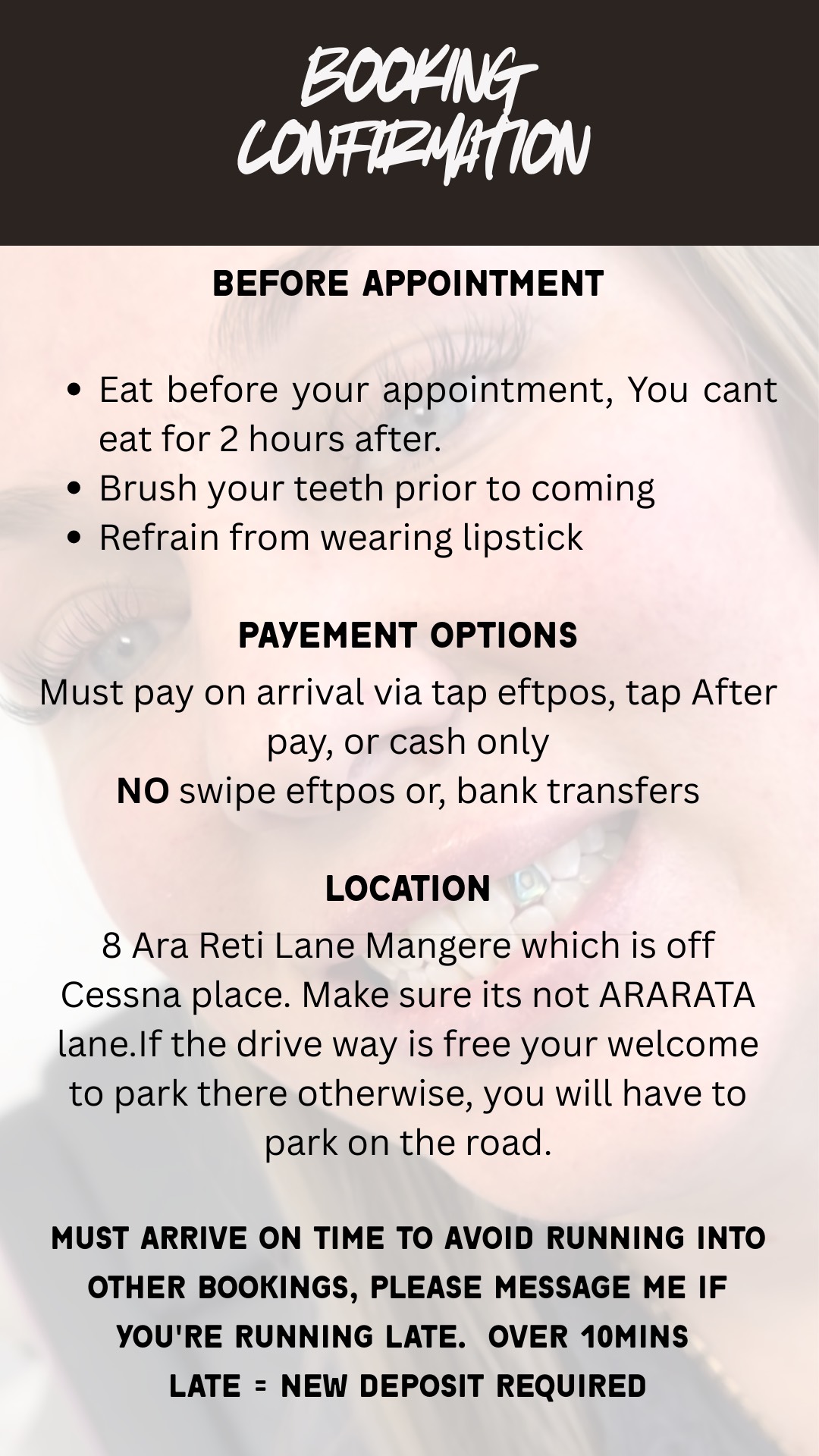 BOOKING CONFIRMATION

BEFORE APPOINTMENT

• Eat before your appointment, You cant eat for 2 hours after.
• Brush your teeth prior to coming
• Refrain from wearing lipstick

PAYEMENT OPTIONS

Must pay on arrival via tap eftpos, tap After pay, or cash only
NO swipe eftpos or, bank transfers

LOCATION

8 Ara Reti Lane Mangere which is off Cessna place. Make sure its not ARARATA lane.If the drive way is free your welcome to park there otherwise, you will have to park on the road.

MUST ARRIVE ON TIME TO AVOID RUNNING INTO OTHER BOOKINGS, PLEASE MESSAGE ME IF YOU'RE RUNNING LATE. OVER 10MINS LATE = NEW DEPOSIT REQUIRED